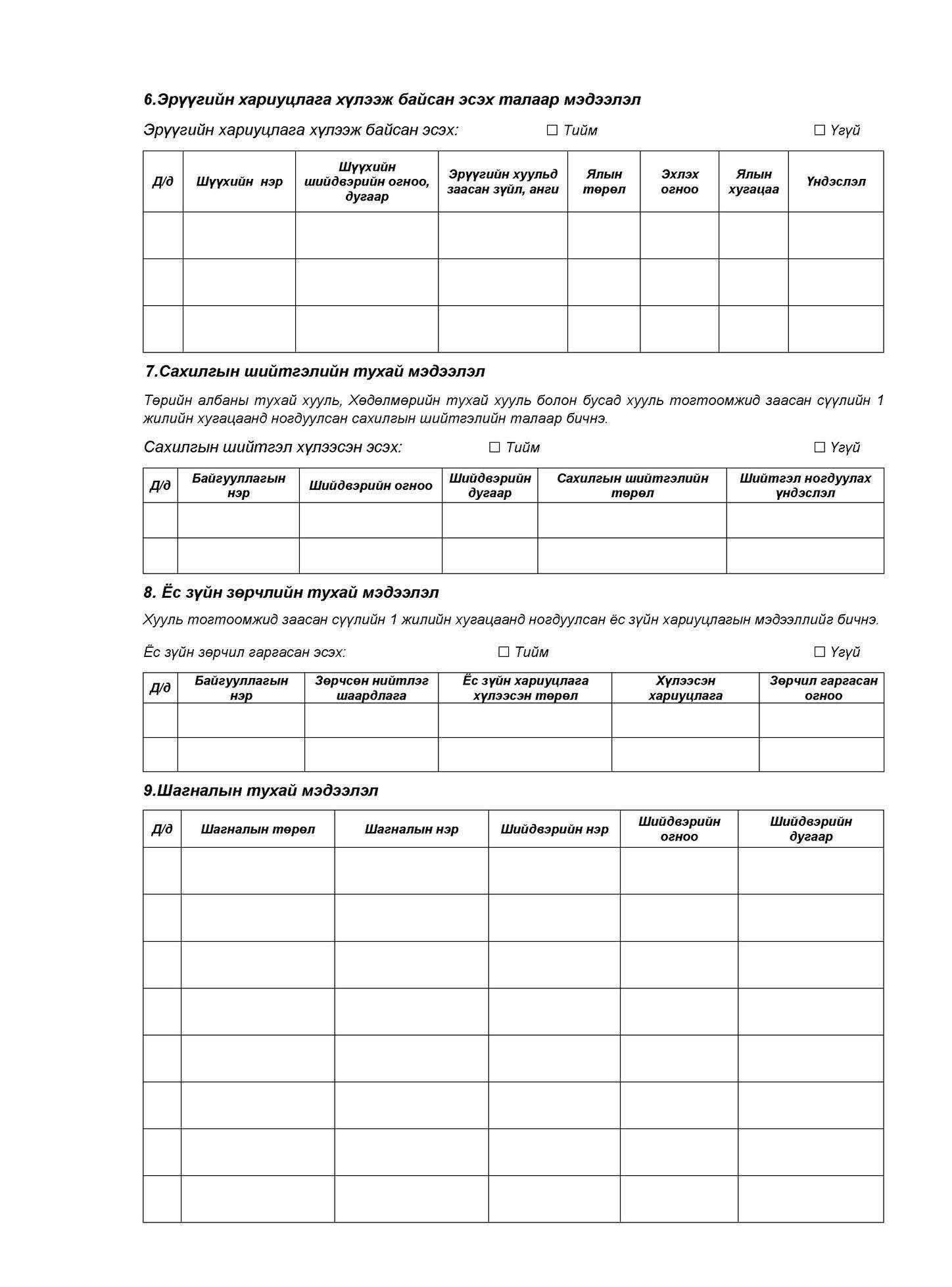 6.Эрүүгийн хариуцлага хүлээж байсан эсэх талаар мэдээлэл

Эрүүгийн хариуцлага хүлээж байсан эсэх: ☐ Тийм ☐ Үгүй

| Д/д | Шүүхийн нэр | Шүүхийн шийдвэрийн огноо, дугаар | Эрүүгийн хуульд заасан зүйл, анги | Ялын төрөл | Эхлэх огноо | Ялын хугацаа | Үндэслэл |
|---|---|---|---|---|---|---|---|
| | | | | | | | |
| | | | | | | | |
| | | | | | | | |

7.Сахилгын шийтгэлийн тухай мэдээлэл

Төрийн албаны тухай хууль, Хөдөлмөрийн тухай хууль болон бусад хууль тогтоомжид заасан сүүлийн 1 жилийн хугацаанд ногдуулсан сахилгын шийтгэлийн талаар бичнэ.

Сахилгын шийтгэл хүлээсэн эсэх: ☐ Тийм ☐ Үгүй

| Д/д | Байгууллагын нэр | Шийдвэрийн огноо | Шийдвэрийн дугаар | Сахилгын шийтгэлийн төрөл | Шийтгэл ногдуулах үндэслэл |
|---|---|---|---|---|---|
| | | | | | |
| | | | | | |

8. Ёс зүйн зөрчлийн тухай мэдээлэл

Хууль тогтоомжид заасан сүүлийн 1 жилийн хугацаанд ногдуулсан ёс зүйн хариуцлагын мэдээллийг бичнэ.

Ёс зүйн зөрчил гаргасан эсэх: ☐ Тийм ☐ Үгүй

| Д/д | Байгууллагын нэр | Зөрчсөн нийтлэг шаардлага | Ёс зүйн хариуцлага хүлээсэн төрөл | Хүлээсэн хариуцлага | Зөрчил гаргасан огноо |
|---|---|---|---|---|---|
| | | | | | |
| | | | | | |

9.Шагналын тухай мэдээлэл

| Д/д | Шагналын төрөл | Шагналын нэр | Шийдвэрийн нэр | Шийдвэрийн огноо | Шийдвэрийн дугаар |
|---|---|---|---|---|---|
| | | | | | |
| | | | | | |
| | | | | | |
| | | | | | |
| | | | | | |
| | | | | | |
| | | | | | |
| | | | | | |